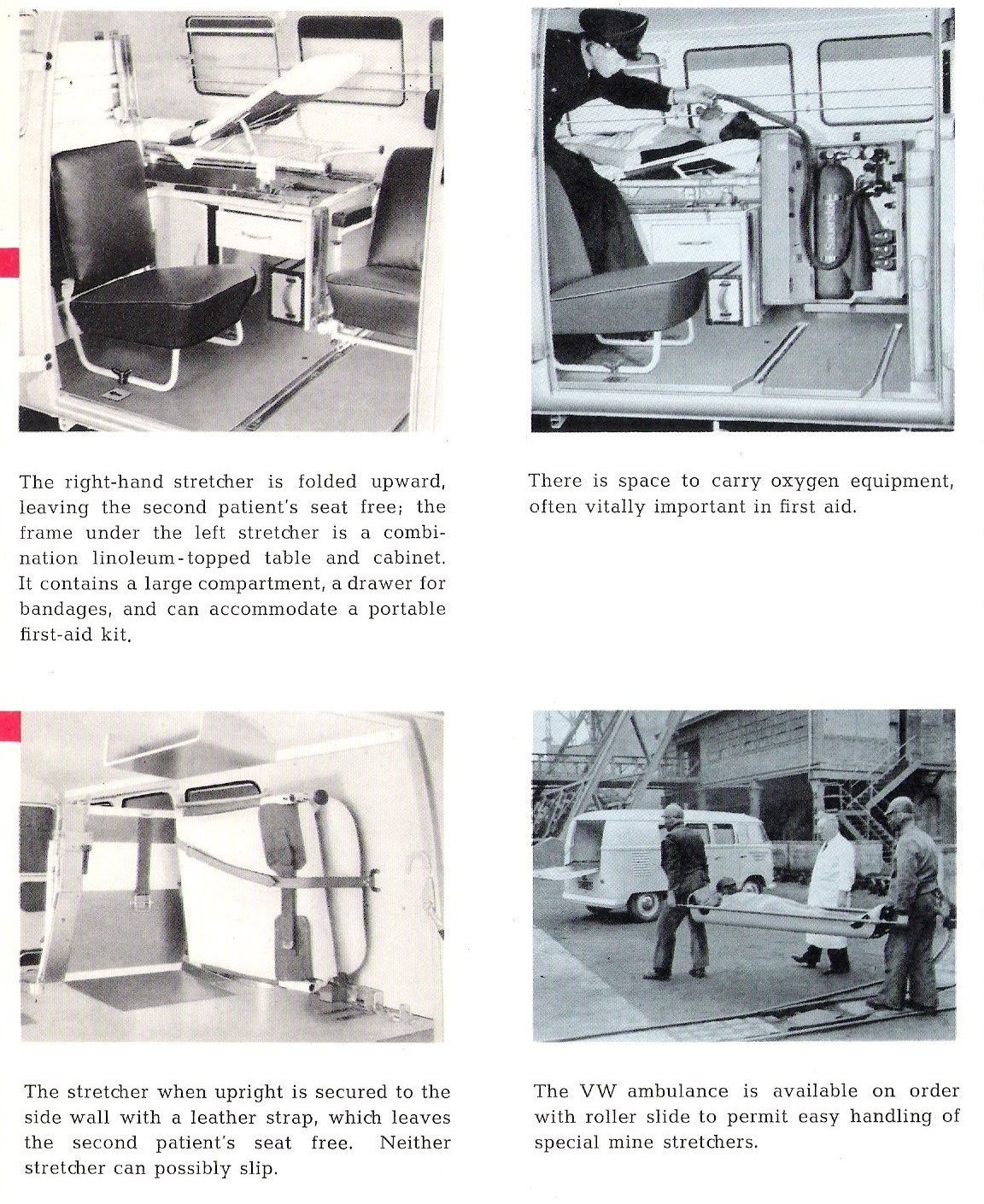 The right-hand stretcher is folded upward, leaving the second patient's seat free; the frame under the left stretcher is a combination linoleum-topped table and cabinet. It contains a large compartment, a drawer for bandages, and can accommodate a portable first-aid kit.

There is space to carry oxygen equipment, often vitally important in first aid.

The stretcher when upright is secured to the side wall with a leather strap, which leaves the second patient's seat free. Neither stretcher can possibly slip.

The VW ambulance is available on order with roller slide to permit easy handling of special mine stretchers.